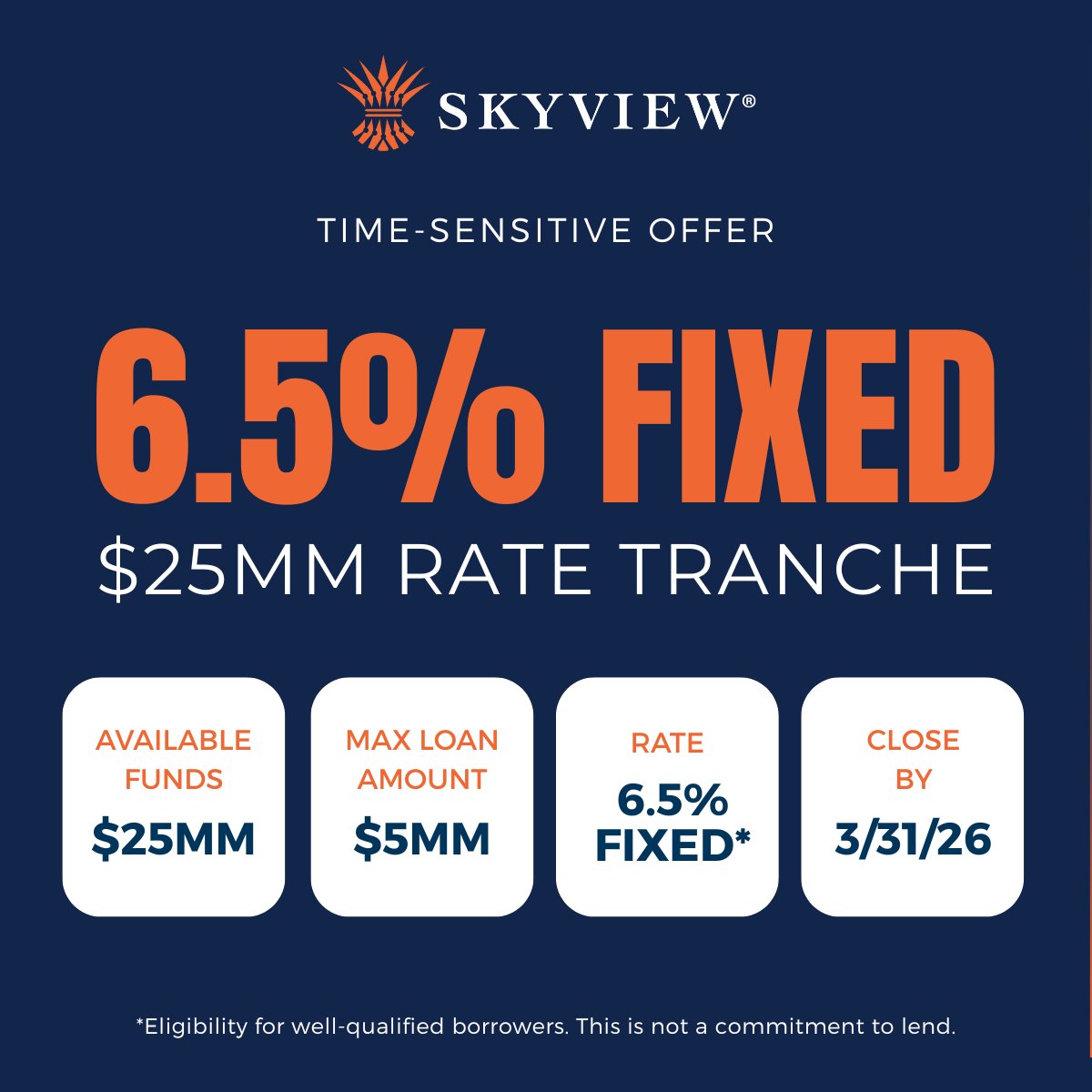 SKYVIEW®

TIME-SENSITIVE OFFER

6.5% FIXED

$25MM RATE TRANCHE

AVAILABLE FUNDS
$25MM

MAX LOAN AMOUNT
$5MM

RATE
6.5% FIXED*

CLOSE BY
3/31/26

*Eligibility for well-qualified borrowers. This is not a commitment to lend.